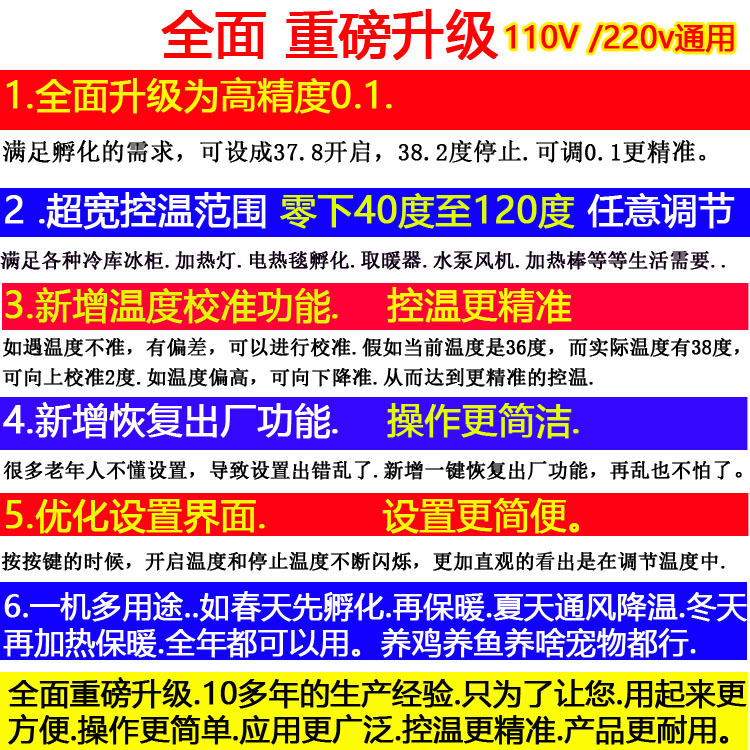 全面 重磅升级 110V /220v通用

1.全面升级为高精度0.1.

满足孵化的需求，可设成37.8开启，38.2度停止.可调0.1更精准。

2 .超宽控温范围 零下40度至120度 任意调节

满足各种冷库冰柜.加热灯.电热毯孵化.取暖器.水泵风机.加热棒等等生活需要..

3.新增温度校准功能. 控温更精准

如遇温度不准，有偏差，可以进行校准.假如当前温度是36度，而实际温度有38度，可向上校准2度.如温度偏高，可向下降准.从而达到更精准的控温.

4.新增恢复出厂功能. 操作更简洁.

很多老年人不懂设置，导致设置出错乱了.新增一键恢复出厂功能，再乱也不怕了。

5.优化设置界面. 设置更简便。

按按键的时候，开启温度和停止温度不断闪烁，更加直观的看出是在调节温度中.

6.一机多用途..如春天先孵化.再保暖.夏天通风降温.冬天再加热保暖.全年都可以用。养鸡养鱼养啥宠物都行.

全面重磅升级.10多年的生产经验.只为了让您.用起来更方便.操作更简单.应用更广泛.控温更精准.产品更耐用。